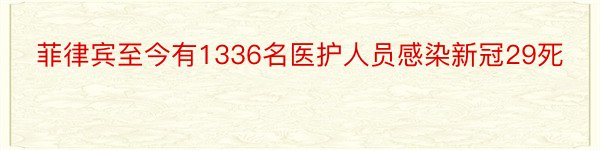 菲律宾至今有1336名医护人员感染新冠29死